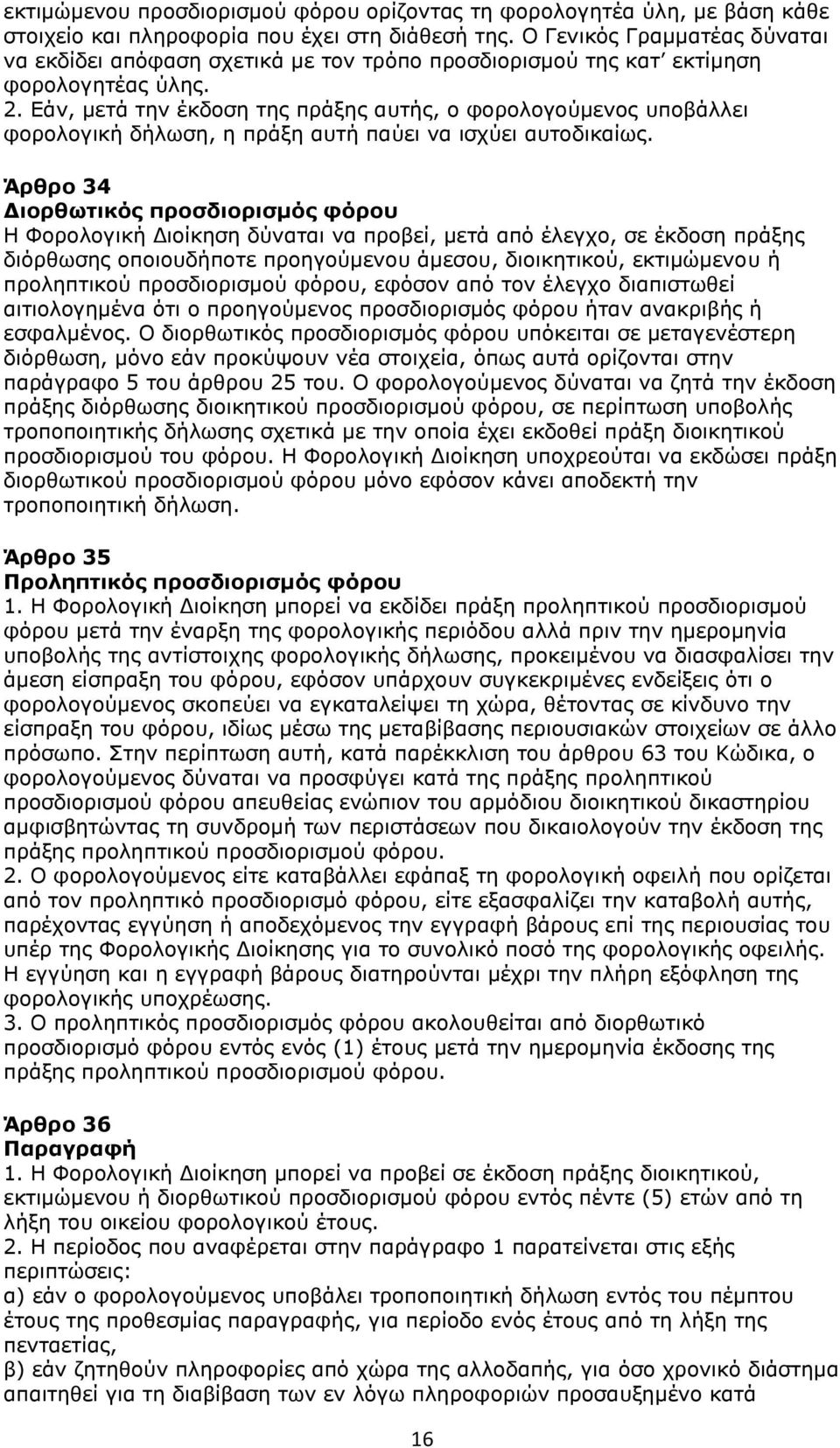 εκτιμώμενου προσδιορισμού φόρου ορίζοντας τη φορολογητέα ύλη, με βάση κάθε στοιχείο και πληροφορία που έχει στη διάθεσή της. Ο Γενικός Γραμματέας δύναται να εκδίδει απόφαση σχετικά με τον τρόπο προσδιορισμού της κατ΄ εκτίμηση φορολογητέας ύλης.
2. Εάν, μετά την έκδοση της πράξης αυτής, ο φορολογούμενος υποβάλλει φορολογική δήλωση, η πράξη αυτή παύει να ισχύει αυτοδικαίως.

Άρθρο 34
Διορθωτικός προσδιορισμός φόρου
Η Φορολογική Διοίκηση δύναται να προβεί, μετά από έλεγχο, σε έκδοση πράξης διόρθωσης οποιουδήποτε προηγούμενου άμεσου, διοικητικού, εκτιμώμενου ή προληπτικού προσδιορισμού φόρου, εφόσον από τον έλεγχο διαπιστωθεί αιτιολογημένα ότι ο προηγούμενος προσδιορισμός φόρου ήταν ανακριβής ή εσφαλμένος. Ο διορθωτικός προσδιορισμός φόρου υπόκειται σε μεταγενέστερη διόρθωση, μόνο εάν προκύψουν νέα στοιχεία, όπως αυτά ορίζονται στην παράγραφο 5 του άρθρου 25 του. Ο φορολογούμενος δύναται να ζητά την έκδοση πράξης διόρθωσης διοικητικού προσδιορισμού φόρου, σε περίπτωση υποβολής τροποποιητικής δήλωσης σχετικά με την οποία έχει εκδοθεί πράξη διοικητικού προσδιορισμού του φόρου. Η Φορολογική Διοίκηση υποχρεούται να εκδώσει πράξη διορθωτικού προσδιορισμού φόρου μόνο εφόσον κάνει αποδεκτή την τροποποιητική δήλωση.

Άρθρο 35
Προληπτικός προσδιορισμός φόρου
1. Η Φορολογική Διοίκηση μπορεί να εκδίδει πράξη προληπτικού προσδιορισμού φόρου μετά την έναρξη της φορολογικής περιόδου αλλά πριν την ημερομηνία υποβολής της αντίστοιχης φορολογικής δήλωσης, προκειμένου να διασφαλίσει την άμεση είσπραξη του φόρου, εφόσον υπάρχουν συγκεκριμένες ενδείξεις ότι ο φορολογούμενος σκοπεύει να εγκαταλείψει τη χώρα, θέτοντας σε κίνδυνο την είσπραξη του φόρου, ιδίως μέσω της μεταβίβασης περιουσιακών στοιχείων σε άλλο πρόσωπο. Στην περίπτωση αυτή, κατά παρέκκλιση του άρθρου 63 του Κώδικα, ο φορολογούμενος δύναται να προσφύγει κατά της πράξης προληπτικού προσδιορισμού φόρου απευθείας ενώπιον του αρμόδιου διοικητικού δικαστηρίου αμφισβητώντας τη συνδρομή των περιστάσεων που δικαιολογούν την έκδοση της πράξης προληπτικού προσδιορισμού φόρου.
2. Ο φορολογούμενος είτε καταβάλλει εφάπαξ τη φορολογική οφειλή που ορίζεται από τον προληπτικό προσδιορισμό φόρου, είτε εξασφαλίζει την καταβολή αυτής, παρέχοντας εγγύηση ή αποδεχόμενος την εγγραφή βάρους επί της περιουσίας του υπέρ της Φορολογικής Διοίκησης για το συνολικό ποσό της φορολογικής οφειλής. Η εγγύηση και η εγγραφή βάρους διατηρούνται μέχρι την πλήρη εξόφληση της φορολογικής υποχρέωσης.
3. Ο προληπτικός προσδιορισμός φόρου ακολουθείται από διορθωτικό προσδιορισμό φόρου εντός ενός (1) έτους μετά την ημερομηνία έκδοσης της πράξης προληπτικού προσδιορισμού φόρου.

Άρθρο 36
Παραγραφή
1. Η Φορολογική Διοίκηση μπορεί να προβεί σε έκδοση πράξης διοικητικού, εκτιμώμενου ή διορθωτικού προσδιορισμού φόρου εντός πέντε (5) ετών από τη λήξη του οικείου φορολογικού έτους.
2. Η περίοδος που αναφέρεται στην παράγραφο 1 παρατείνεται στις εξής περιπτώσεις:
α) εάν ο φορολογούμενος υποβάλει τροποποιητική δήλωση εντός του πέμπτου έτους της προθεσμίας παραγραφής, για περίοδο ενός έτους από τη λήξη της πενταετίας,
β) εάν ζητηθούν πληροφορίες από χώρα της αλλοδαπής, για όσο χρονικό διάστημα απαιτηθεί για τη διαβίβαση των εν λόγω πληροφοριών προσαυξημένο κατά

16